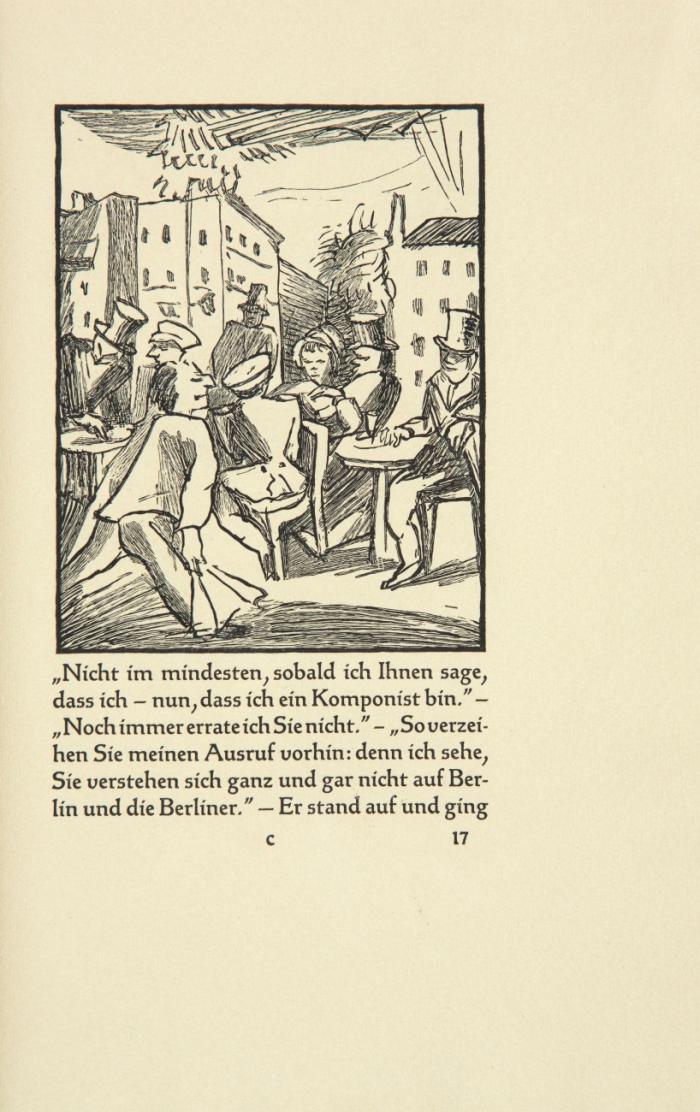 „Nicht im mindesten, sobald ich Ihnen sage, dass ich – nun, dass ich ein Komponist bin.“ – „Noch immer errate ich Sie nicht.“ – „So verzeihen Sie meinen Ausruf vorhin: denn ich sehe, Sie verstehen sich ganz und gar nicht auf Berlin und die Berliner.“ – Er stand auf und ging

c 17